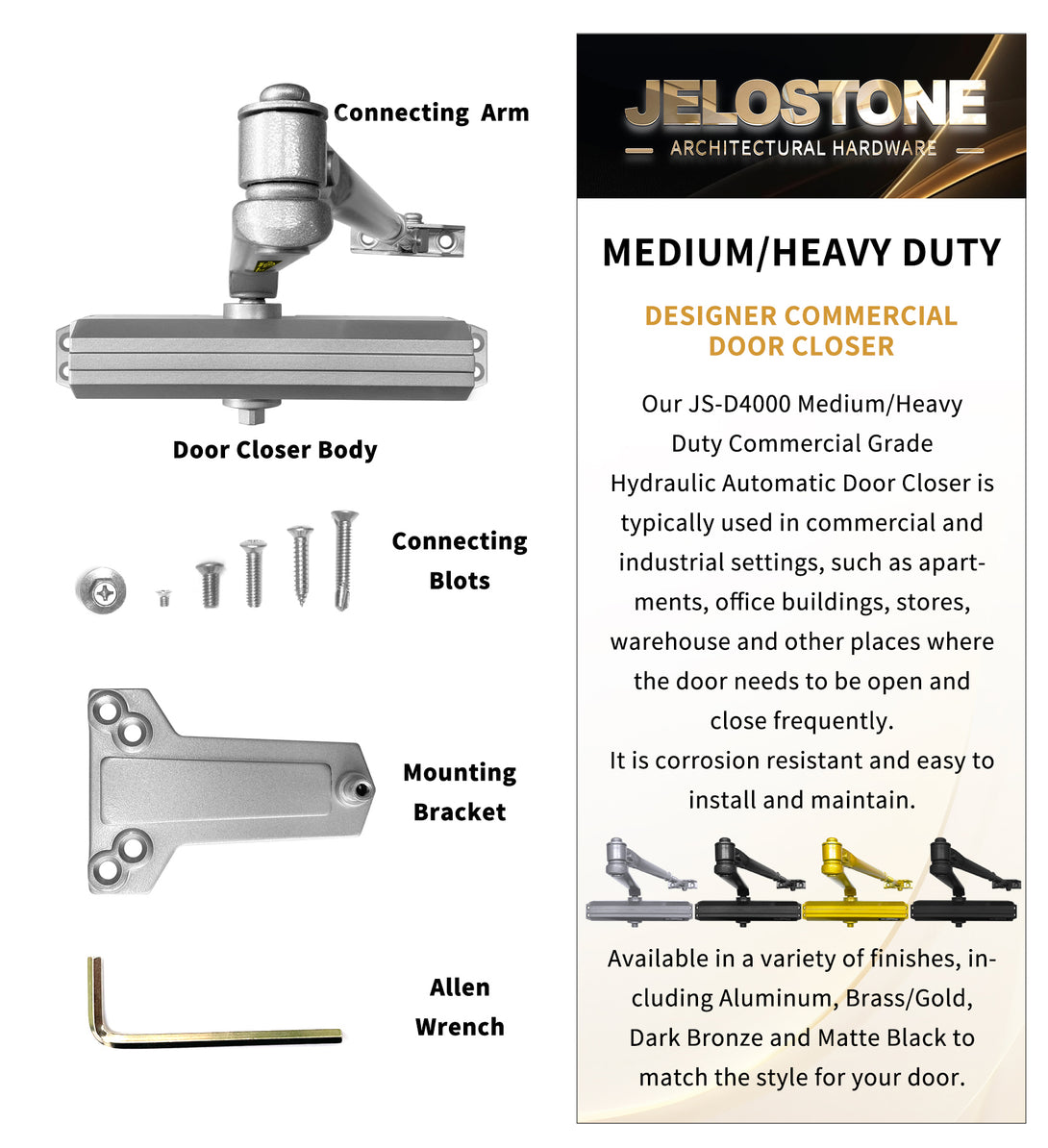 Connecting Arm

Door Closer Body

Connecting Blots

Mounting Bracket

Allen Wrench

JELOSTONE
ARCHITECTURAL HARDWARE

MEDIUM/HEAVY DUTY

DESIGNER COMMERCIAL DOOR CLOSER

Our JS-D4000 Medium/Heavy Duty Commercial Grade Hydraulic Automatic Door Closer is typically used in commercial and industrial settings, such as apartments, office buildings, stores, warehouse and other places where the door needs to be open and close frequently.
It is corrosion resistant and easy to install and maintain.

Available in a variety of finishes, including Aluminum, Brass/Gold, Dark Bronze and Matte Black to match the style for your door.